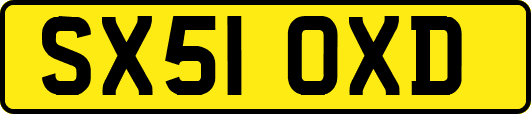 SX51 OXD